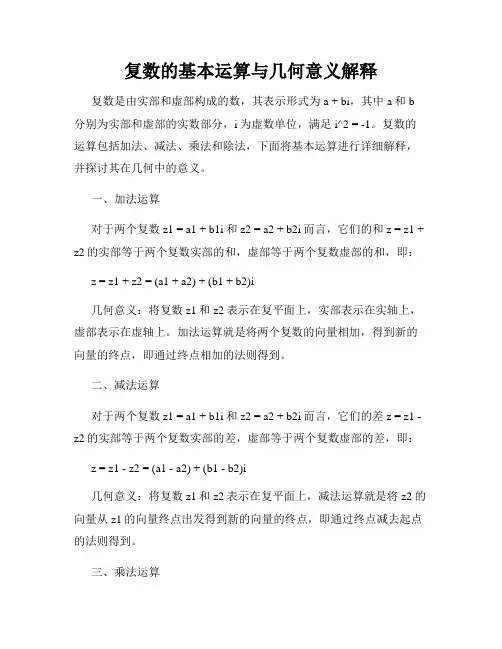 复数的基本运算与几何意义解释

复数是由实部和虚部构成的数，其表示形式为 a + bi，其中 a 和 b 分别为实部和虚部的实数部分，i 为虚数单位，满足 i^2 = -1。复数的运算包括加法、减法、乘法和除法，下面将基本运算进行详细解释，并探讨其在几何中的意义。

一、加法运算

对于两个复数 z1 = a1 + b1i 和 z2 = a2 + b2i 而言，它们的和 z = z1 + z2 的实部等于两个复数实部的和，虚部等于两个复数虚部的和，即：

z = z1 + z2 = (a1 + a2) + (b1 + b2)i

几何意义：将复数 z1 和 z2 表示在复平面上，实部表示在实轴上，虚部表示在虚轴上。加法运算就是将两个复数的向量相加，得到新的向量的终点，即通过终点相加的法则得到。

二、减法运算

对于两个复数 z1 = a1 + b1i 和 z2 = a2 + b2i 而言，它们的差 z = z1 - z2 的实部等于两个复数实部的差，虚部等于两个复数虚部的差，即：

z = z1 - z2 = (a1 - a2) + (b1 - b2)i

几何意义：将复数 z1 和 z2 表示在复平面上，减法运算就是将 z2 的向量从 z1 的向量终点出发得到新的向量的终点，即通过终点减去起点的法则得到。

三、乘法运算